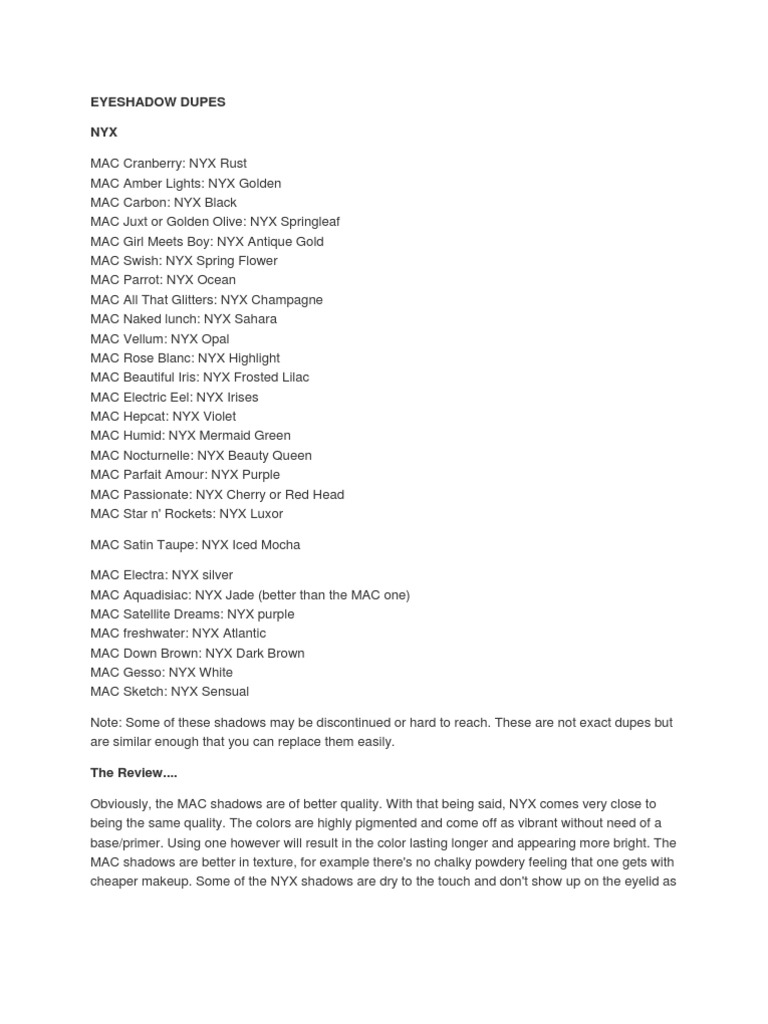 EYESHADOW DUPES

NYX

MAC Cranberry: NYX Rust
MAC Amber Lights: NYX Golden
MAC Carbon: NYX Black
MAC Juxt or Golden Olive: NYX Springleaf
MAC Girl Meets Boy: NYX Antique Gold
MAC Swish: NYX Spring Flower
MAC Parrot: NYX Ocean
MAC All That Glitters: NYX Champagne
MAC Naked lunch: NYX Sahara
MAC Vellum: NYX Opal
MAC Rose Blanc: NYX Highlight
MAC Beautiful Iris: NYX Frosted Lilac
MAC Electric Eel: NYX Irises
MAC Hepcat: NYX Violet
MAC Humid: NYX Mermaid Green
MAC Nocturnelle: NYX Beauty Queen
MAC Parfait Amour: NYX Purple
MAC Passionate: NYX Cherry or Red Head
MAC Star n' Rockets: NYX Luxor

MAC Satin Taupe: NYX Iced Mocha

MAC Electra: NYX silver
MAC Aquadisiac: NYX Jade (better than the MAC one)
MAC Satellite Dreams: NYX purple
MAC freshwater: NYX Atlantic
MAC Down Brown: NYX Dark Brown
MAC Gesso: NYX White
MAC Sketch: NYX Sensual

Note: Some of these shadows may be discontinued or hard to reach. These are not exact dupes but are similar enough that you can replace them easily.

The Review....

Obviously, the MAC shadows are of better quality. With that being said, NYX comes very close to being the same quality. The colors are highly pigmented and come off as vibrant without need of a base/primer. Using one however will result in the color lasting longer and appearing more bright. The MAC shadows are better in texture, for example there's no chalky powdery feeling that one gets with cheaper makeup. Some of the NYX shadows are dry to the touch and don't show up on the eyelid as